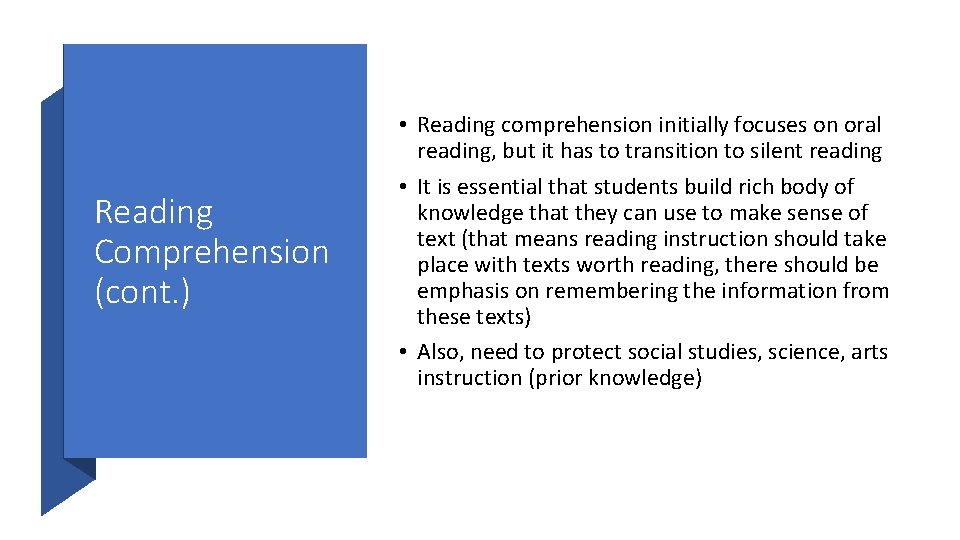 Reading
Comprehension
(cont.)

• Reading comprehension initially focuses on oral reading, but it has to transition to silent reading
• It is essential that students build rich body of knowledge that they can use to make sense of text (that means reading instruction should take place with texts worth reading, there should be emphasis on remembering the information from these texts)
• Also, need to protect social studies, science, arts instruction (prior knowledge)